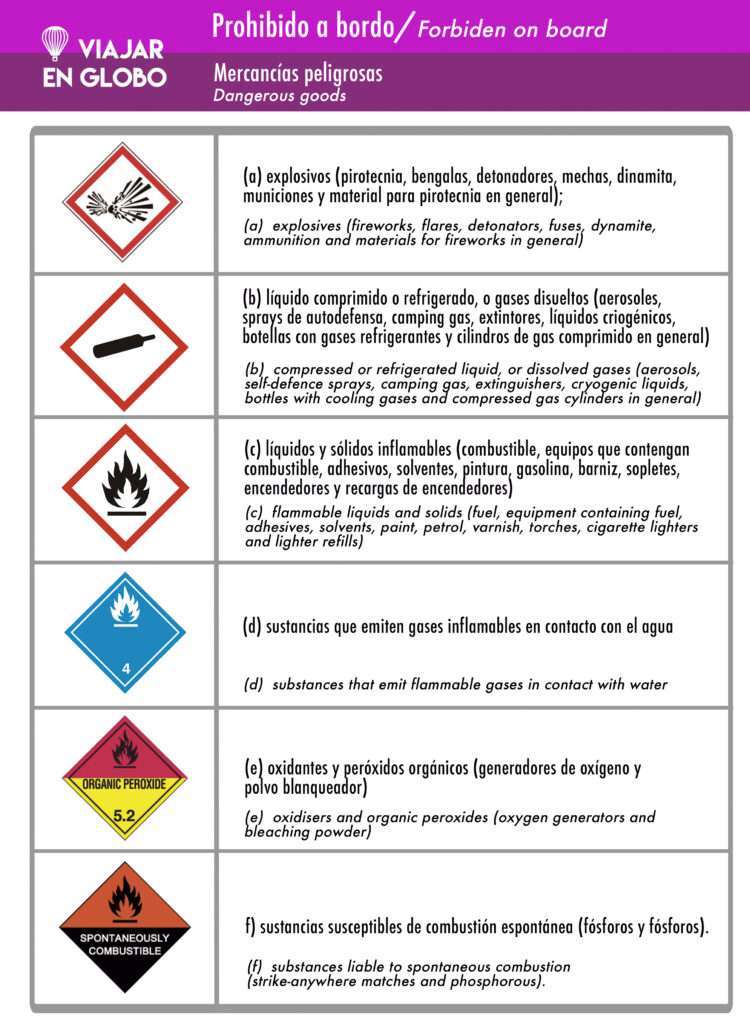 VIAJAR EN GLOBO

Prohibido a bordo/ Forbiden on board

Mercancías peligrosas
Dangerous goods

(a) explosivos (pirotecnia, bengalas, detonadores, mechas, dinamita, municiones y material para pirotecnia en general);

(a) explosives (fireworks, flares, detonators, fuses, dynamite, ammunition and materials for fireworks in general)

(b) líquido comprimido o refrigerado, o gases disueltos (aerosoles, sprays de autodefensa, camping gas, extintores, líquidos criogénicos, botellas con gases refrigerantes y cilindros de gas comprimido en general)

(b) compressed or refrigerated liquid, or dissolved gases (aerosols, self-defence sprays, camping gas, extinguishers, cryogenic liquids, bottles with cooling gases and compressed gas cylinders in general)

(c) líquidos y sólidos inflamables (combustible, equipos que contengan combustible, adhesivos, solventes, pintura, gasolina, barniz, sopletes, encendedores y recargas de encendedores)

(c) flammable liquids and solids (fuel, equipment containing fuel, adhesives, solvents, paint, petrol, varnish, torches, cigarette lighters and lighter refills)

4

(d) sustancias que emiten gases inflamables en contacto con el agua

(d) substances that emit flammable gases in contact with water

ORGANIC PEROXIDE
5.2

(e) oxidantes y peróxidos orgánicos (generadores de oxígeno y polvo blanqueador)

(e) oxidisers and organic peroxides (oxygen generators and bleaching powder)

SPONTANEOUSLY COMBUSTIBLE

f) sustancias susceptibles de combustión espontánea (fósforos y fósforos).

(f) substances liable to spontaneous combustion (strike-anywhere matches and phosphorous).